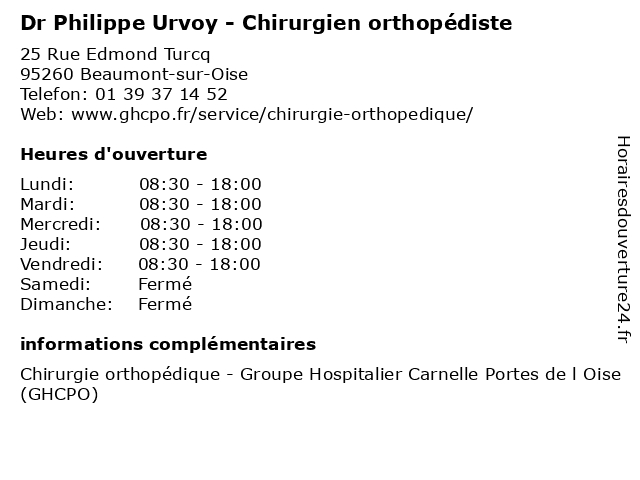 Dr Philippe Urvoy - Chirurgien orthopédiste

25 Rue Edmond Turcq
95260 Beaumont-sur-Oise
Telefon: 01 39 37 14 52
Web: www.ghcpo.fr/service/chirurgie-orthopedique/

Heures d'ouverture

Lundi: 08:30 - 18:00
Mardi: 08:30 - 18:00
Mercredi: 08:30 - 18:00
Jeudi: 08:30 - 18:00
Vendredi: 08:30 - 18:00
Samedi: Fermé
Dimanche: Fermé

informations complémentaires

Chirurgie orthopédique - Groupe Hospitalier Carnelle Portes de l Oise (GHCPO)

Horairesdouverture24.fr